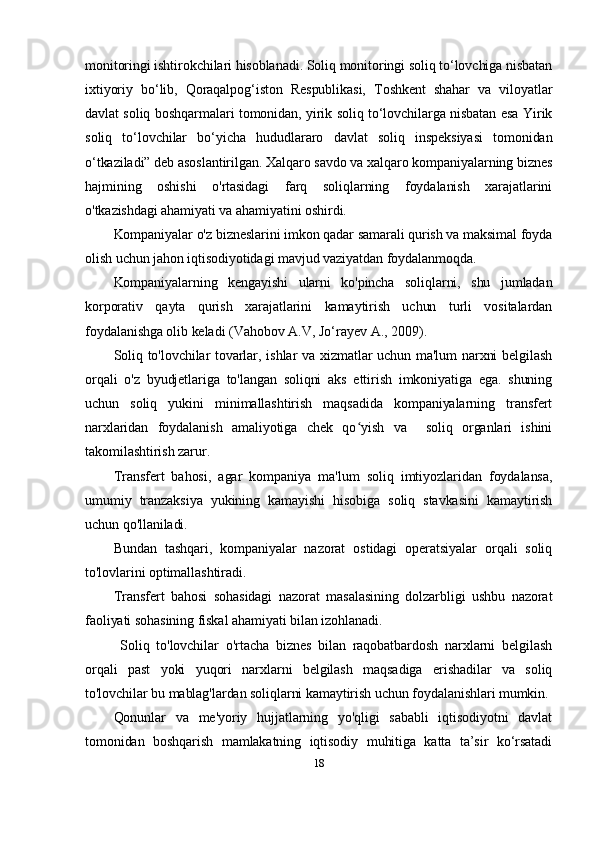 monitoringi ishtirokchilari hisoblanadi. Soliq monitoringi soliq to‘lovchiga nisbatan ixtiyoriy bo‘lib, Qoraqalpog‘iston Respublikasi, Toshkent shahar va viloyatlar davlat soliq boshqarmalari tomonidan, yirik soliq to‘lovchilarga nisbatan esa Yirik soliq to‘lovchilar bo‘yicha hududlararo davlat soliq inspeksiyasi tomonidan o‘tkaziladi” deb asoslantirilgan. Xalqaro savdo va xalqaro kompaniyalarning biznes hajmining oshishi o'rtasidagi farq soliqlarning foydalanish xarajatlarini o'tkazishdagi ahamiyati va ahamiyatini oshirdi.

Kompaniyalar o'z bizneslarini imkon qadar samarali qurish va maksimal foyda olish uchun jahon iqtisodiyotidagi mavjud vaziyatdan foydalanmoqda.

Kompaniyalarning kengayishi ularni ko'pincha soliqlarni, shu jumladan korporativ qayta qurish xarajatlarini kamaytirish uchun turli vositalardan foydalanishga olib keladi (Vahobov A.V, Jo‘rayev A., 2009).

Soliq to'lovchilar tovarlar, ishlar va xizmatlar uchun ma'lum narxni belgilash orqali o'z byudjetlariga to'langan soliqni aks ettirish imkoniyatiga ega. shuning uchun soliq yukini minimallashtirish maqsadida kompaniyalarning transfert narxlaridan foydalanish amaliyotiga chek qo‘yish va soliq organlari ishini takomilashtirish zarur.

Transfert bahosi, agar kompaniya ma'lum soliq imtiyozlaridan foydalansa, umumiy tranzaksiya yukining kamayishi hisobiga soliq stavkasini kamaytirish uchun qo'llaniladi.

Bundan tashqari, kompaniyalar nazorat ostidagi operatsiyalar orqali soliq to'lovlarini optimallashtiradi.

Transfert bahosi sohasidagi nazorat masalasining dolzarbligi ushbu nazorat faoliyati sohasining fiskal ahamiyati bilan izohlanadi.

Soliq to'lovchilar o'rtacha biznes bilan raqobatbardosh narxlarni belgilash orqali past yoki yuqori narxlarni belgilash maqsadiga erishadilar va soliq to'lovchilar bu mablag'lardan soliqlarni kamaytirish uchun foydalanishlari mumkin.

Qonunlar va me'yoriy hujjatlarning yo'qligi sababli iqtisodiyotni davlat tomonidan boshqarish mamlakatning iqtisodiy muhitiga katta ta’sir ko‘rsatadi

18